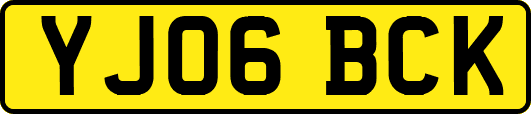 YJ06 BCK